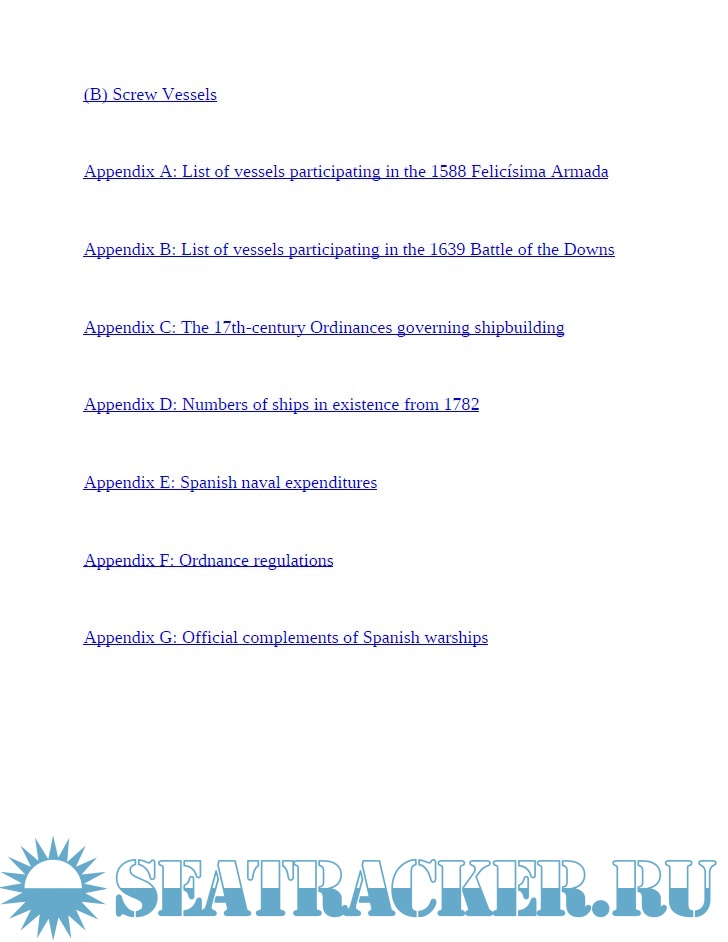 (B) Screw Vessels

Appendix A: List of vessels participating in the 1588 Felicísima Armada

Appendix B: List of vessels participating in the 1639 Battle of the Downs

Appendix C: The 17th-century Ordinances governing shipbuilding

Appendix D: Numbers of ships in existence from 1782

Appendix E: Spanish naval expenditures

Appendix F: Ordnance regulations

Appendix G: Official complements of Spanish warships

SEATRACKER.RU